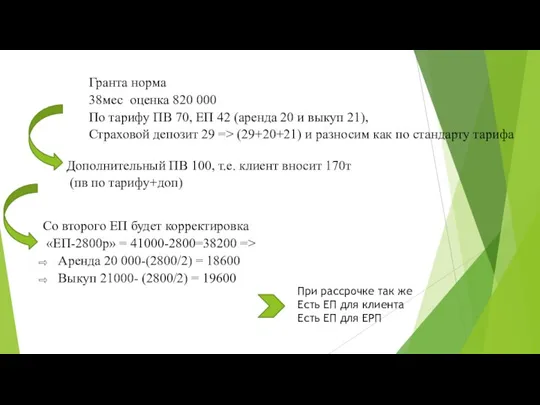 Гранта норма
38мес оценка 820 000
По тарифу ПВ 70, ЕП 42 (аренда 20 и выкуп 21),
Страховой депозит 29 => (29+20+21) и разносим как по стандарту тарифа

Дополнительный ПВ 100, т.е. клиент вносит 170т
(пв по тарифу+доп)

Со второго ЕП будет корректировка
«ЕП-2800р» = 41000-2800=38200 =>
⇨ Аренда 20 000-(2800/2) = 18600
⇨ Выкуп 21000- (2800/2) = 19600

При рассрочке так же
Есть ЕП для клиента
Есть ЕП для ЕРП